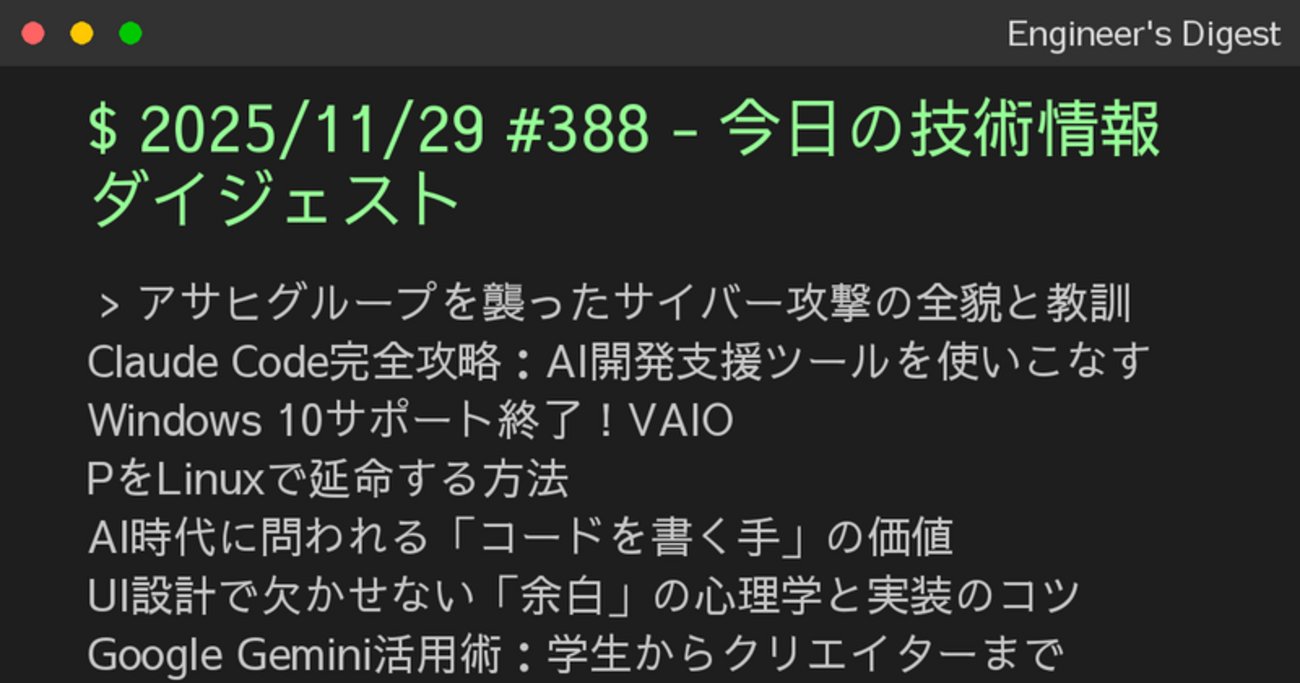 Engineer's Digest

$ 2025/11/29 #388 - 今日の技術情報ダイジェスト

> アサヒグループを襲ったサイバー攻撃の全貌と教訓
Claude Code完全攻略：AI開発支援ツールを使いこなす
Windows 10サポート終了！VAIO PをLinuxで延命する方法
AI時代に問われる「コードを書く手」の価値
UI設計で欠かせない「余白」の心理学と実装のコツ
Google Gemini活用術：学生からクリエイターまで